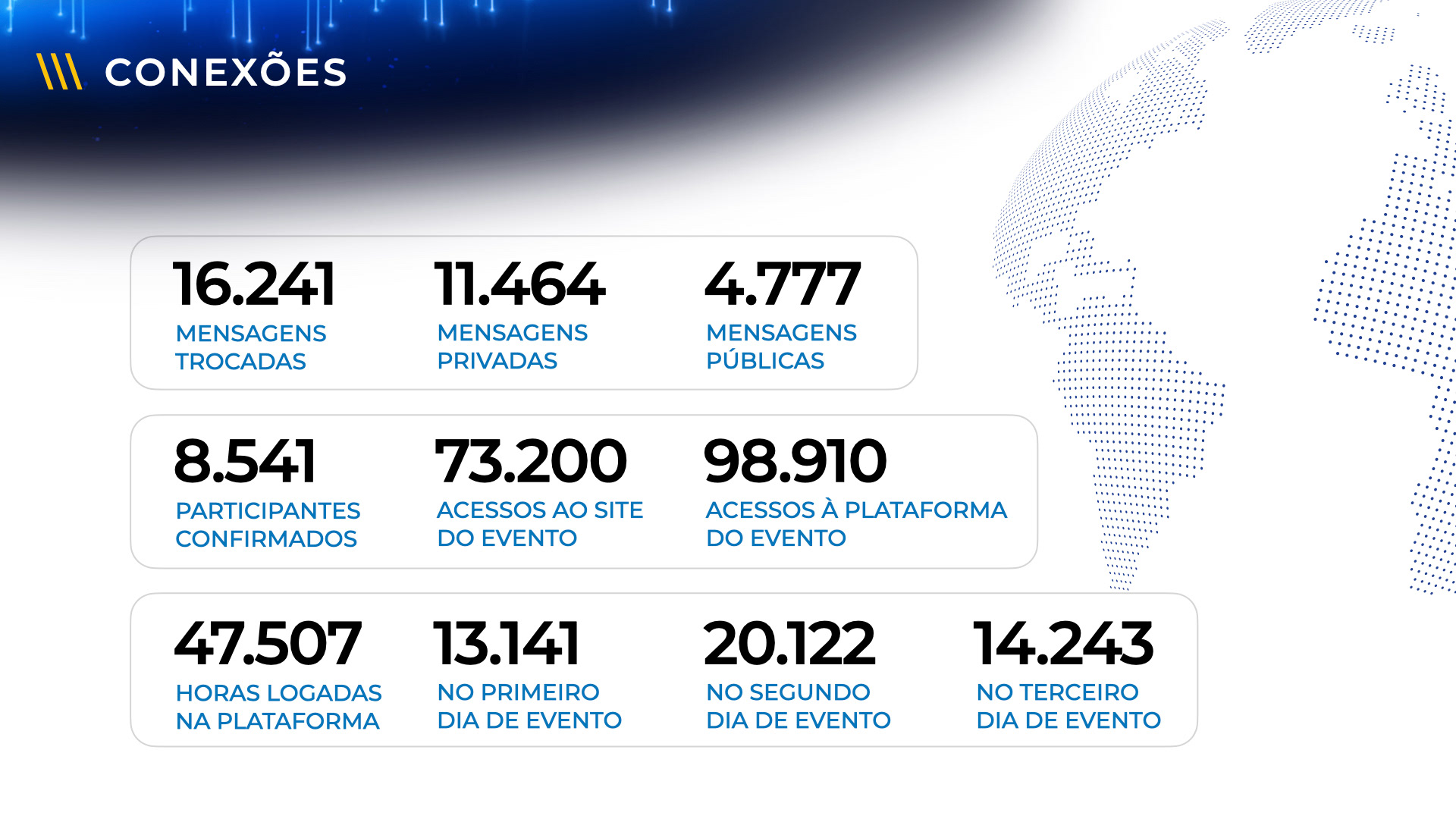 CONEXÕES

16.241
MENSAGENS TROCADAS

11.464
MENSAGENS PRIVADAS

4.777
MENSAGENS PÚBLICAS

8.541
PARTICIPANTES CONFIRMADOS

73.200
ACESSOS AO SITE DO EVENTO

98.910
ACESSOS À PLATAFORMA DO EVENTO

47.507
HORAS LOGADAS NA PLATAFORMA

13.141
NO PRIMEIRO DIA DE EVENTO

20.122
NO SEGUNDO DIA DE EVENTO

14.243
NO TERCEIRO DIA DE EVENTO